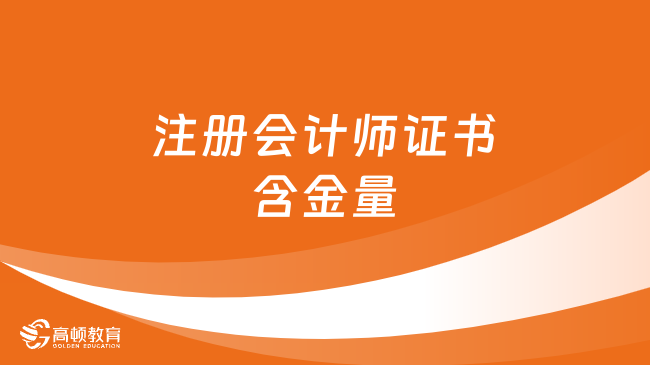 注册会计师证书
含金量

高顿教育
GOLDEN EDUCATION